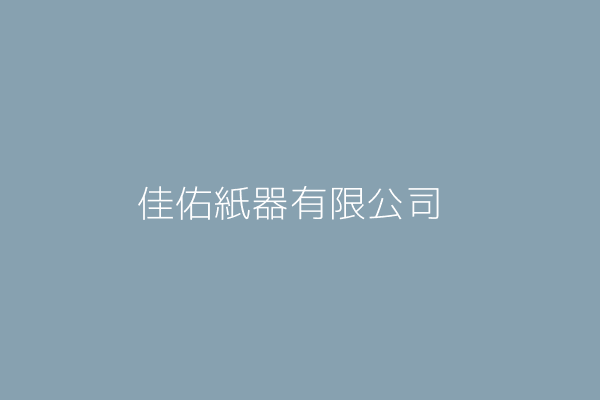 佳佑紙器有限公司